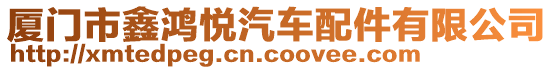 厦门市鑫鸿悦汽车配件有限公司
http://xmtedpeg.cn.coovee.com